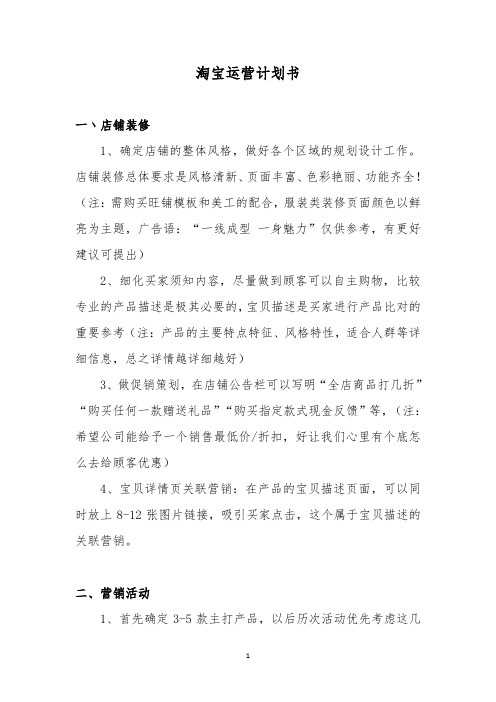 淘宝运营计划书

一、店铺装修

1、确定店铺的整体风格，做好各个区域的规划设计工作。店铺装修总体要求是风格清新、页面丰富、色彩艳丽、功能齐全！（注：需购买旺铺模板和美工的配合，服装类装修页面颜色以鲜亮为主题，广告语：“一线成型 一身魅力”仅供参考，有更好建议可提出）

2、细化买家须知内容，尽量做到顾客可以自主购物，比较专业的产品描述是极其必要的，宝贝描述是买家进行产品比对的重要参考（注：产品的主要特点特征、风格特性，适合人群等详细信息，总之详情越详细越好）

3、做促销策划，在店铺公告栏可以写明“全店商品打几折”“购买任何一款赠送礼品”“购买指定款式现金反馈”等，（注：希望公司能给予一个销售最低价/折扣，好让我们心里有个底怎么去给顾客优惠）

4、宝贝详情页关联营销：在产品的宝贝描述页面，可以同时放上 8-12 张图片链接，吸引买家点击，这个属于宝贝描述的关联营销。

二、营销活动

1、首先确定 3-5 款主打产品，以后历次活动优先考虑这几

1